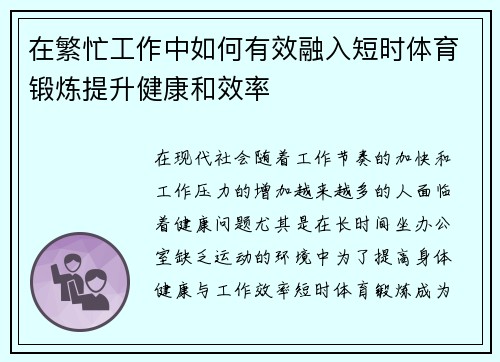 在繁忙工作中如何有效融入短时体育锻炼提升健康和效率

在现代社会随着工作节奏的加快和工作压力的增加越来越多的人面临着健康问题尤其是在长时间坐办公室缺乏运动的环境中为了提高身体健康与工作效率短时体育锻炼成为